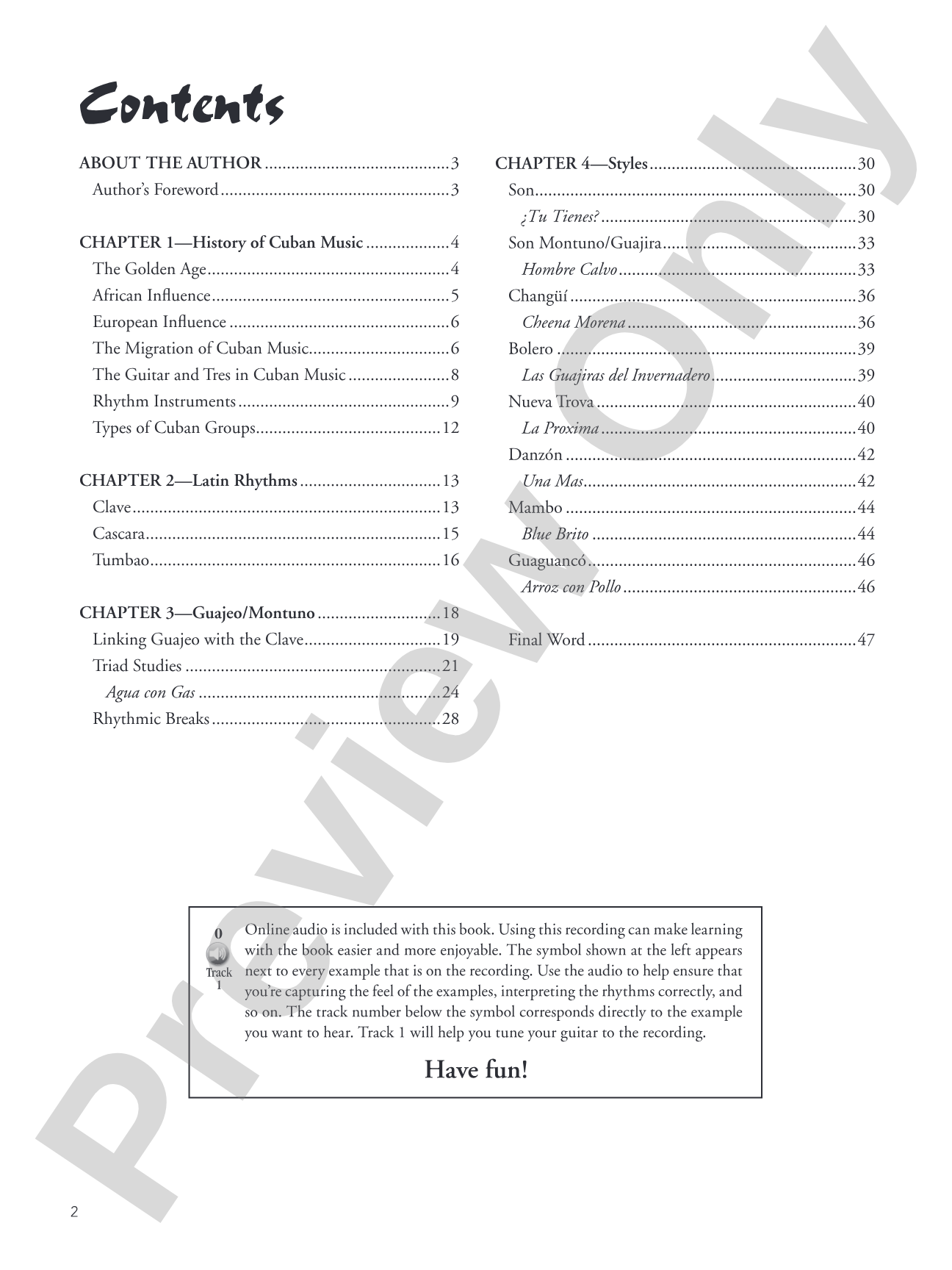 Contents

ABOUT THE AUTHOR 3
Author's Foreword 3

CHAPTER 1—History of Cuban Music 4
The Golden Age 4
African Influence 5
European Influence 6
The Migration of Cuban Music 6
The Guitar and Tres in Cuban Music 8
Rhythm Instruments 9
Types of Cuban Groups 12

CHAPTER 2—Latin Rhythms 13
Clave 13
Cascara 15
Tumbao 16

CHAPTER 3—Guajeo/Montuno 18
Linking Guajeo with the Clave 19
Triad Studies 21
Agua con Gas 24
Rhythmic Breaks 28

CHAPTER 4—Styles 30
Son 30
¿Tu Tienes? 30
Son Montuno/Guajira 33
Hombre Calvo 33
Changüí 36
Cheena Morena 36
Bolero 39
Las Guajiras del Invernadero 39
Nueva Trova 40
La Proxima 40
Danzón 42
Una Mas 42
Mambo 44
Blue Brito 44
Guaguancó 46
Arroz con Pollo 46

Final Word 47

0
Track
1

Online audio is included with this book. Using this recording can make learning with the book easier and more enjoyable. The symbol shown at the left appears next to every example that is on the recording. Use the audio to help ensure that you're capturing the feel of the examples, interpreting the rhythms correctly, and so on. The track number below the symbol corresponds directly to the example you want to hear. Track 1 will help you tune your guitar to the recording.

Have fun!

2

Preview Only